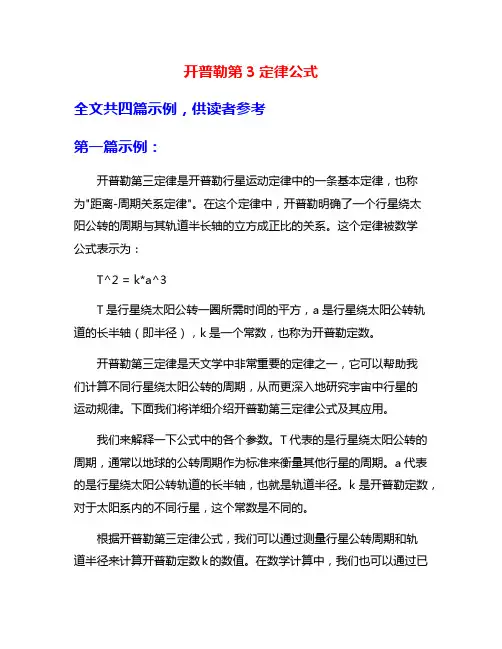 开普勒第 3 定律公式

全文共四篇示例，供读者参考

第一篇示例：

开普勒第三定律是开普勒行星运动定律中的一条基本定律，也称为"距离-周期关系定律"。在这个定律中，开普勒明确了一个行星绕太阳公转的周期与其轨道半长轴的立方成正比的关系。这个定律被数学公式表示为：

T^2 = k*a^3

T 是行星绕太阳公转一圈所需时间的平方，a 是行星绕太阳公转轨道的长半轴（即半径），k 是一个常数，也称为开普勒定数。

开普勒第三定律是天文学中非常重要的定律之一，它可以帮助我们计算不同行星绕太阳公转的周期，从而更深入地研究宇宙中行星的运动规律。下面我们将详细介绍开普勒第三定律公式及其应用。

我们来解释一下公式中的各个参数。T 代表的是行星绕太阳公转的周期，通常以地球的公转周期作为标准来衡量其他行星的周期。a 代表的是行星绕太阳公转轨道的长半轴，也就是轨道半径。k 是开普勒定数，对于太阳系内的不同行星，这个常数是不同的。

根据开普勒第三定律公式，我们可以通过测量行星公转周期和轨道半径来计算开普勒定数 k 的数值。在数学计算中，我们也可以通过已